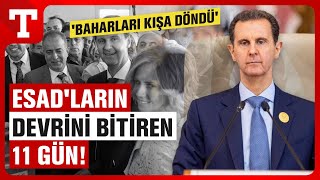 T

'BAHARLARI KIŞA DÖNDÜ'

ESAD'LARIN DEVRİNİ BİTİREN 11 GÜN!